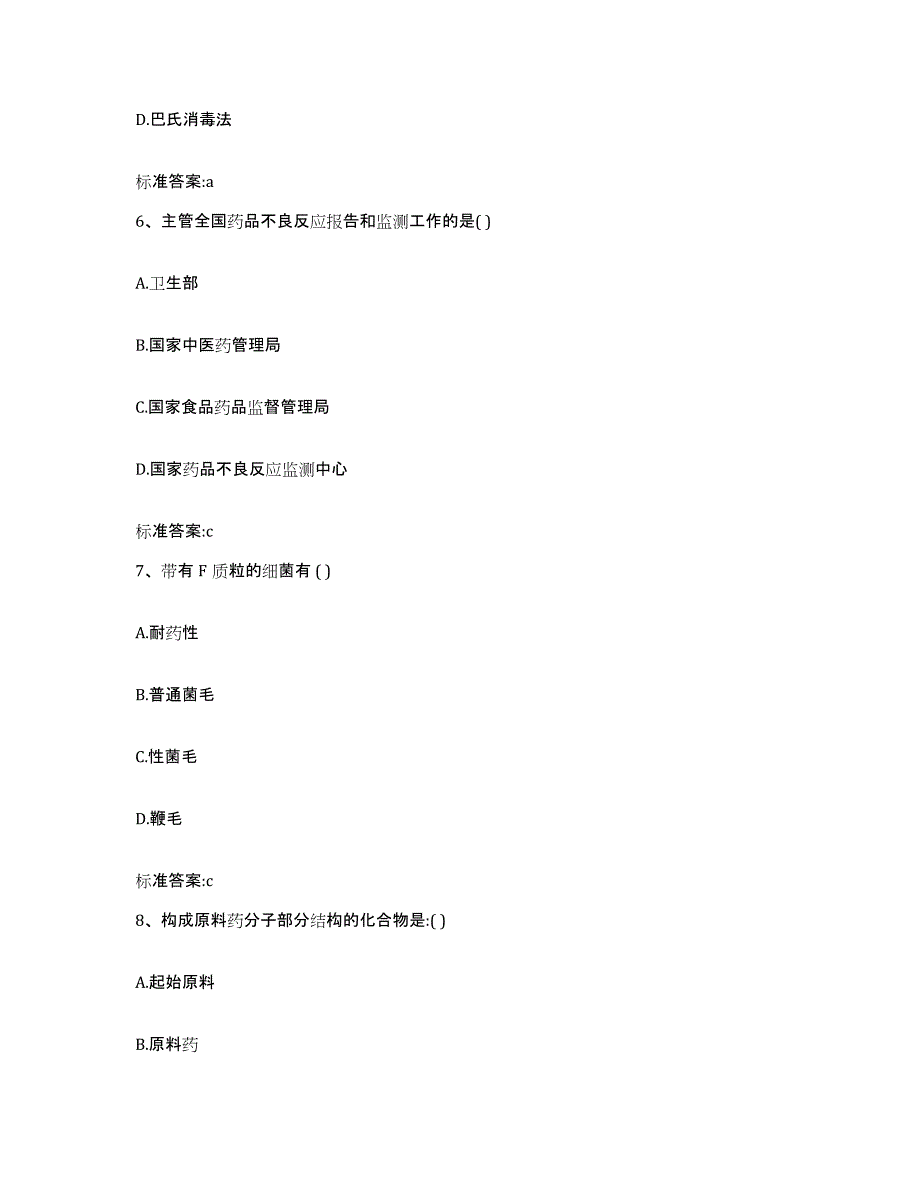 D.巴氏消毒法

标准答案:a

6、主管全国药品不良反应报告和监测工作的是( )

A.卫生部

B.国家中医药管理局

C.国家食品药品监督管理局

D.国家药品不良反应监测中心

标准答案:c

7、带有 F 质粒的细菌有 ( )

A.耐药性

B.普通菌毛

C.性菌毛

D.鞭毛

标准答案:c

8、构成原料药分子部分结构的化合物是:( )

A.起始原料

B.原料药